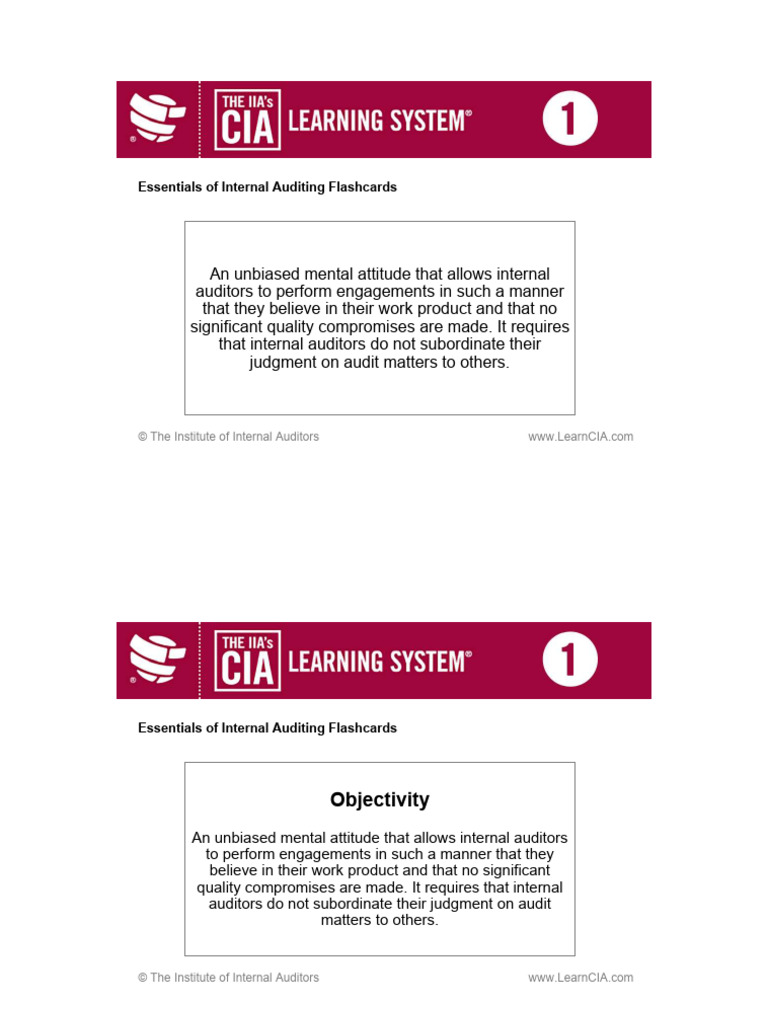 THE IIA's CIA LEARNING SYSTEM® 1

Essentials of Internal Auditing Flashcards

An unbiased mental attitude that allows internal auditors to perform engagements in such a manner that they believe in their work product and that no significant quality compromises are made. It requires that internal auditors do not subordinate their judgment on audit matters to others.

© The Institute of Internal Auditors

www.LearnCIA.com

THE IIA's CIA LEARNING SYSTEM® 1

Essentials of Internal Auditing Flashcards

Objectivity

An unbiased mental attitude that allows internal auditors to perform engagements in such a manner that they believe in their work product and that no significant quality compromises are made. It requires that internal auditors do not subordinate their judgment on audit matters to others.

© The Institute of Internal Auditors

www.LearnCIA.com